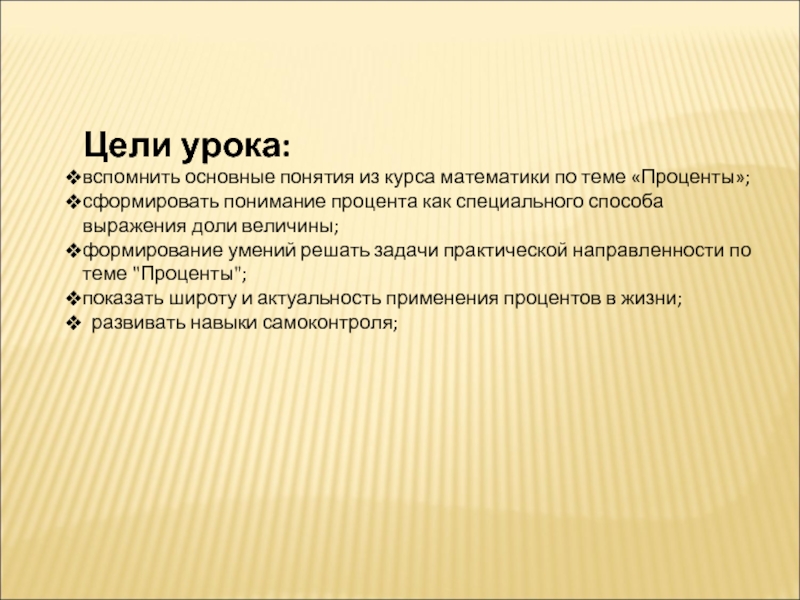 Цели урока:

❖вспомнить основные понятия из курса математики по теме «Проценты»;
❖сформировать понимание процента как специального способа выражения доли величины;
❖формирование умений решать задачи практической направленности по теме "Проценты";
❖показать широту и актуальность применения процентов в жизни;
❖ развивать навыки самоконтроля;